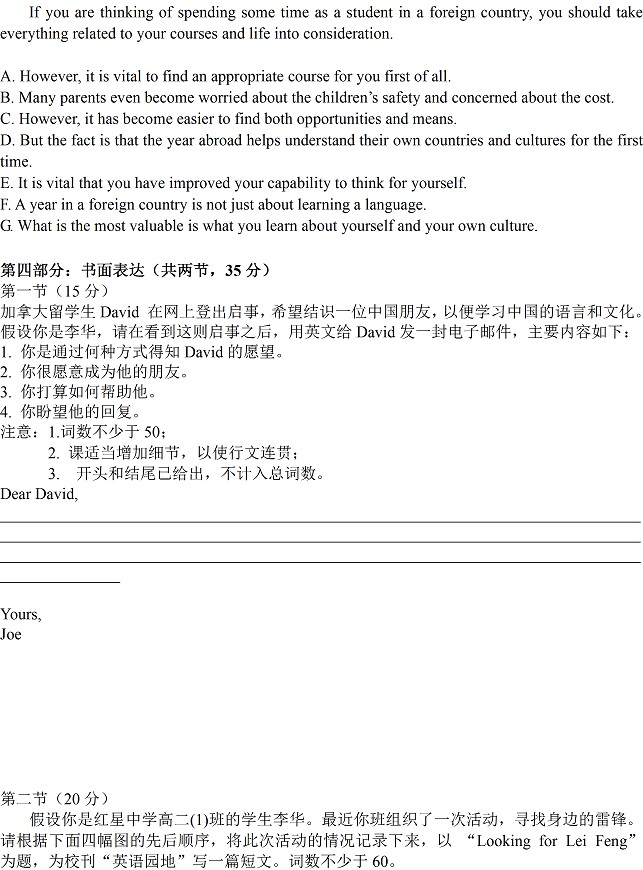 If you are thinking of spending some time as a student in a foreign country, you should take everything related to your courses and life into consideration.

A. However, it is vital to find an appropriate course for you first of all.
B. Many parents even become worried about the children's safety and concerned about the cost.
C. However, it has become easier to find both opportunities and means.
D. But the fact is that the year abroad helps understand their own countries and cultures for the first time.
E. It is vital that you have improved your capability to think for yourself.
F. A year in a foreign country is not just about learning a language.
G. What is the most valuable is what you learn about yourself and your own culture.

第四部分：书面表达（共两节，35 分）
第一节（15 分）
加拿大留学生 David 在网上登出启事，希望结识一位中国朋友，以便学习中国的语言和文化。假设你是李华，请在看到这则启事之后，用英文给 David 发一封电子邮件，主要内容如下：
1. 你是通过何种方式得知 David 的愿望。
2. 你很愿意成为他的朋友。
3. 你打算如何帮助他。
4. 你盼望他的回复。
注意：1.词数不少于 50；
2. 课适当增加细节，以使行文连贯；
3. 开头和结尾已给出，不计入总词数。
Dear David,

Yours,
Joe

第二节（20 分）
假设你是红星中学高二(1)班的学生李华。最近你班组织了一次活动，寻找身边的雷锋。请根据下面四幅图的先后顺序，将此次活动的情况记录下来，以 “Looking for Lei Feng” 为题，为校刊“英语园地”写一篇短文。词数不少于 60。